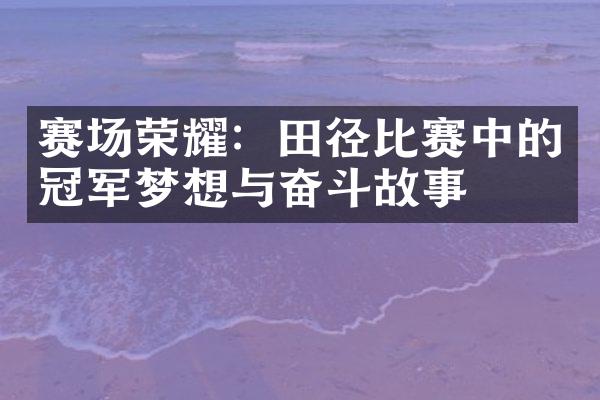 赛场荣耀：田径比赛中的冠军梦想与奋斗故事